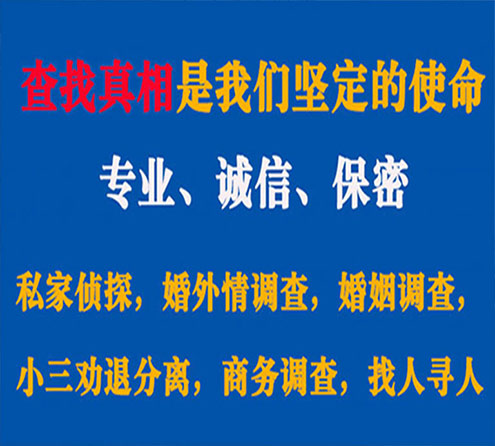 查找真相是我们坚定的使命

专业、诚信、保密

私家侦探，婚外情调查，婚姻调查，

小三劝退分离，商务调查，找人寻人